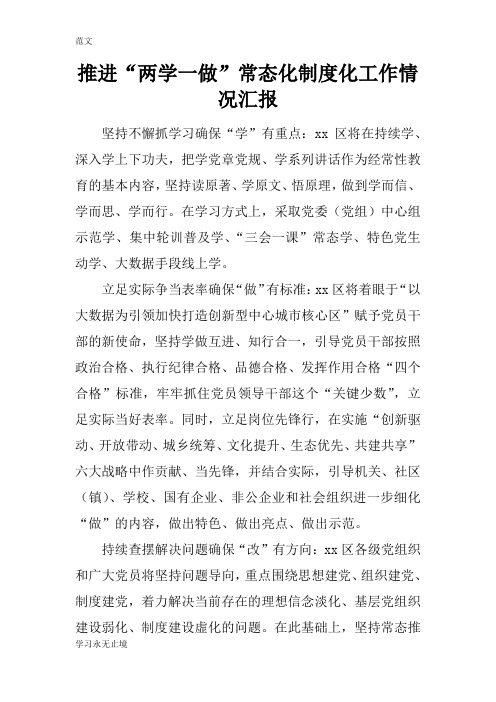 范文

推进“两学一做”常态化制度化工作情况汇报

坚持不懈抓学习确保“学”有重点：xx 区将在持续学、深入学上下功夫，把学党章党规、学系列讲话作为经常性教育的基本内容，坚持读原著、学原文、悟原理，做到学而信、学而思、学而行。在学习方式上，采取党委（党组）中心组示范学、集中轮训普及学、“三会一课”常态学、特色党生动学、大数据手段线上学。

立足实际争当表率确保“做”有标准：xx 区将着眼于“以大数据为引领加快打造创新型中心城市核心区”赋予党员干部的新使命，坚持学做互进、知行合一，引导党员干部按照政治合格、执行纪律合格、品德合格、发挥作用合格“四个合格”标准，牢牢抓住党员领导干部这个“关键少数”，立足实际当好表率。同时，立足岗位先锋行，在实施“创新驱动、开放带动、城乡统筹、文化提升、生态优先、共建共享”六大战略中作贡献、当先锋，并结合实际，引导机关、社区（镇）、学校、国有企业、非公企业和社会组织进一步细化“做”的内容，做出特色、做出亮点、做出示范。

持续查摆解决问题确保“改”有方向：xx 区各级党组织和广大党员将坚持问题导向，重点围绕思想建党、组织建党、制度建党，着力解决当前存在的理想信念淡化、基层党组织建设弱化、制度建设虚化的问题。在此基础上，坚持常态推

学习永无止境